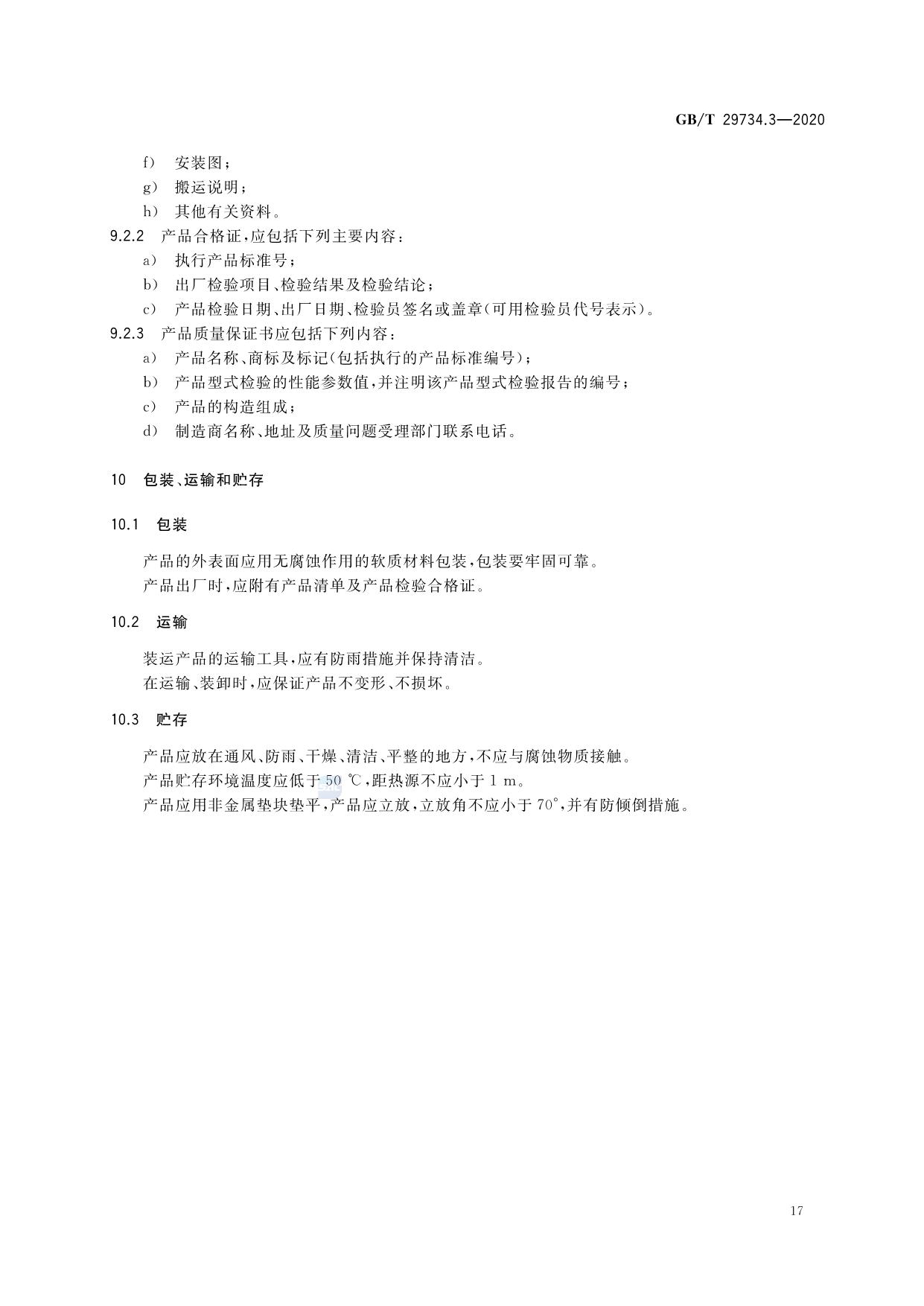 GB/T 29734.3—2020

f） 安装图；
g） 搬运说明；
h） 其他有关资料。
9.2.2 产品合格证，应包括下列主要内容：
a） 执行产品标准号；
b） 出厂检验项目、检验结果及检验结论；
c） 产品检验日期、出厂日期、检验员签名或盖章（可用检验员代号表示）。
9.2.3 产品质量保证书应包括下列内容：
a） 产品名称、商标及标记（包括执行的产品标准编号）；
b） 产品型式检验的性能参数值，并注明该产品型式检验报告的编号；
c） 产品的构造组成；
d） 制造商名称、地址及质量问题受理部门联系电话。

10 包装、运输和贮存

10.1 包装

产品的外表面应用无腐蚀作用的软质材料包装，包装要牢固可靠。
产品出厂时，应附有产品清单及产品检验合格证。

10.2 运输

装运产品的运输工具，应有防雨措施并保持清洁。
在运输、装卸时，应保证产品不变形、不损坏。

10.3 贮存

产品应放在通风、防雨、干燥、清洁、平整的地方，不应与腐蚀物质接触。
产品贮存环境温度应低于 50 ℃，距热源不应小于 1 m。
产品应用非金属垫块垫平，产品应立放，立放角不应小于 70°，并有防倾倒措施。

17